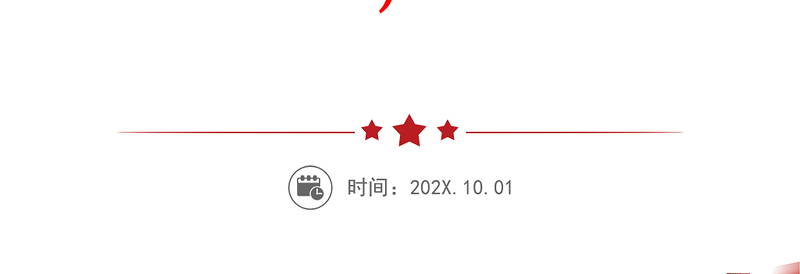 时间：202X.10.01